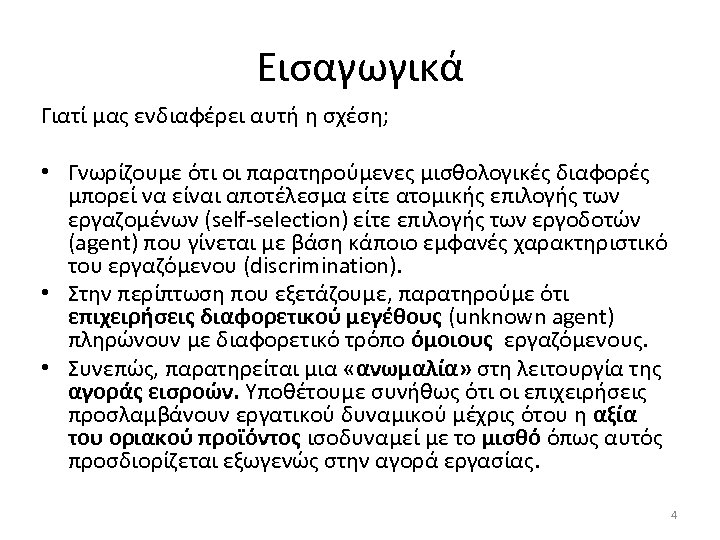 Εισαγωγικά

Γιατί μας ενδιαφέρει αυτή η σχέση;

• Γνωρίζουμε ότι οι παρατηρούμενες μισθολογικές διαφορές μπορεί να είναι αποτέλεσμα είτε ατομικής επιλογής των εργαζομένων (self-selection) είτε επιλογής των εργοδοτών (agent) που γίνεται με βάση κάποιο εμφανές χαρακτηριστικό του εργαζόμενου (discrimination).
• Στην περίπτωση που εξετάζουμε, παρατηρούμε ότι επιχειρήσεις διαφορετικού μεγέθους (unknown agent) πληρώνουν με διαφορετικό τρόπο όμοιους εργαζόμενους.
• Συνεπώς, παρατηρείται μια «ανωμαλία» στη λειτουργία της αγοράς εισροών. Υποθέτουμε συνήθως ότι οι επιχειρήσεις προσλαμβάνουν εργατικού δυναμικού μέχρις ότου η αξία του οριακού προϊόντος ισοδυναμεί με το μισθό όπως αυτός προσδιορίζεται εξωγενώς στην αγορά εργασίας.

4